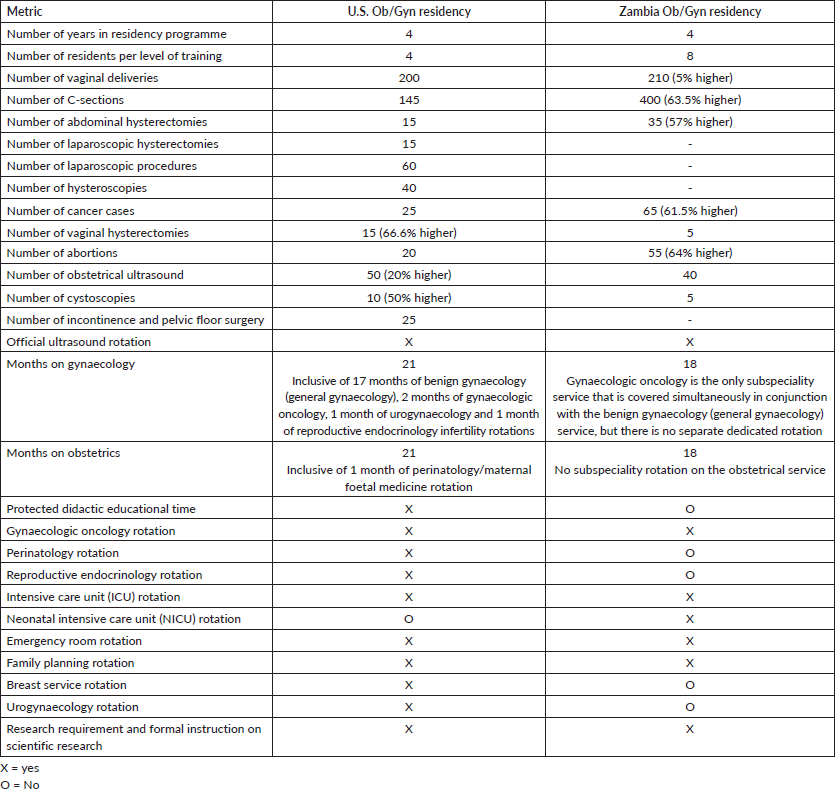 | Metric | U.S. Ob/Gyn residency | Zambia Ob/Gyn residency |
|---|---|---|
| Number of years in residency programme | 4 | 4 |
| Number of residents per level of training | 4 | 8 |
| Number of vaginal deliveries | 200 | 210 (5% higher) |
| Number of C-sections | 145 | 400 (63.5% higher) |
| Number of abdominal hysterectomies | 15 | 35 (57% higher) |
| Number of laparoscopic hysterectomies | 15 | - |
| Number of laparoscopic procedures | 60 | - |
| Number of hysteroscopies | 40 | - |
| Number of cancer cases | 25 | 65 (61.5% higher) |
| Number of vaginal hysterectomies | 15 (66.6% higher) | 5 |
| Number of abortions | 20 | 55 (64% higher) |
| Number of obstetrical ultrasound | 50 (20% higher) | 40 |
| Number of cystoscopies | 10 (50% higher) | 5 |
| Number of incontinence and pelvic floor surgery | 25 | - |
| Official ultrasound rotation | X | X |
| Months on gynaecology | 21 Inclusive of 17 months of benign gynaecology (general gynaecology), 2 months of gynaecologic oncology, 1 month of urogynaecology and 1 month of reproductive endocrinology infertility rotations | 18 Gynaecologic oncology is the only subspeciality service that is covered simultaneously in conjunction with the benign gynaecology (general gynaecology) service, but there is no separate dedicated rotation |
| Months on obstetrics | 21 Inclusive of 1 month of perinatology/maternal foetal medicine rotation | 18 No subspeciality rotation on the obstetrical service |
| Protected didactic educational time | X | O |
| Gynaecologic oncology rotation | X | X |
| Perinatology rotation | X | O |
| Reproductive endocrinology rotation | X | O |
| Intensive care unit (ICU) rotation | X | X |
| Neonatal intensive care unit (NICU) rotation | O | X |
| Emergency room rotation | X | X |
| Family planning rotation | X | X |
| Breast service rotation | X | O |
| Urogynaecology rotation | X | O |
| Research requirement and formal instruction on scientific research | X | X |

X = yes
O = No